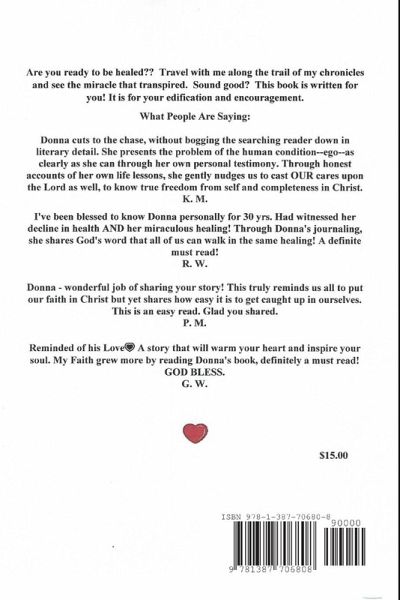 Are you ready to be healed?? Travel with me along the trail of my chronicles and see the miracle that transpired. Sound good? This book is written for you! It is for your edification and encouragement.

What People Are Saying:

Donna cuts to the chase, without bogging the searching reader down in literary detail. She presents the problem of the human condition--ego--as clearly as she can through her own personal testimony. Through honest accounts of her own life lessons, she gently nudges us to cast OUR cares upon the Lord as well, to know true freedom from self and completeness in Christ.
K. M.

I've been blessed to know Donna personally for 30 yrs. Had witnessed her decline in health AND her miraculous healing! Through Donna's journaling, she shares God's word that all of us can walk in the same healing! A definite must read!
R. W.

Donna - wonderful job of sharing your story! This truly reminds us all to put our faith in Christ but yet shares how easy it is to get caught up in ourselves. This is an easy read. Glad you shared.
P. M.

Reminded of his Love A story that will warm your heart and inspire your soul. My Faith grew more by reading Donna's book, definitely a must read! GOD BLESS.
G. W.

$15.00

ISBN 978-1-387-70680-8

90000

9 781387 706808